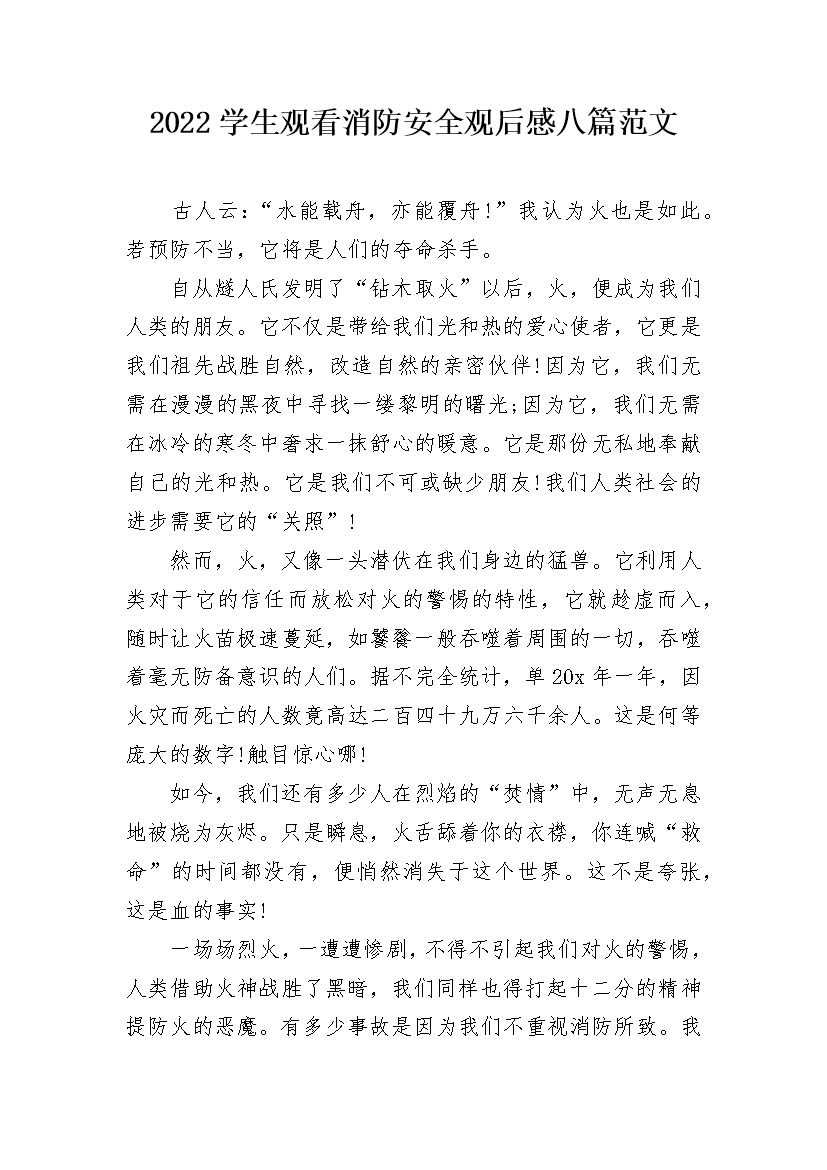 2022学生观看消防安全观后感八篇范文

古人云：“水能载舟，亦能覆舟!”我认为火也是如此。若预防不当，它将是人们的夺命杀手。

自从燧人氏发明了“钻木取火”以后，火，便成为我们人类的朋友。它不仅是带给我们光和热的爱心使者，它更是我们祖先战胜自然，改造自然的亲密伙伴!因为它，我们无需在漫漫的黑夜中寻找一缕黎明的曙光;因为它，我们无需在冰冷的寒冬中奢求一抹舒心的暖意。它是那份无私地奉献自己的光和热。它是我们不可或缺少朋友!我们人类社会的进步需要它的“关照”!

然而，火，又像一头潜伏在我们身边的猛兽。它利用人类对于它的信任而放松对火的警惕的特性，它就趁虚而入，随时让火苗极速蔓延，如饕餮一般吞噬着周围的一切，吞噬着毫无防备意识的人们。据不完全统计，单20x年一年，因火灾而死亡的人数竟高达二百四十九万六千余人。这是何等庞大的数字!触目惊心哪!

如今，我们还有多少人在烈焰的“焚情”中，无声无息地被烧为灰烬。只是瞬息，火舌舔着你的衣襟，你连喊“救命”的时间都没有，便悄然消失于这个世界。这不是夸张，这是血的事实!

一场场烈火，一遭遭惨剧，不得不引起我们对火的警惕，人类借助火神战胜了黑暗，我们同样也得打起十二分的精神提防火的恶魔。有多少事故是因为我们不重视消防所致。我